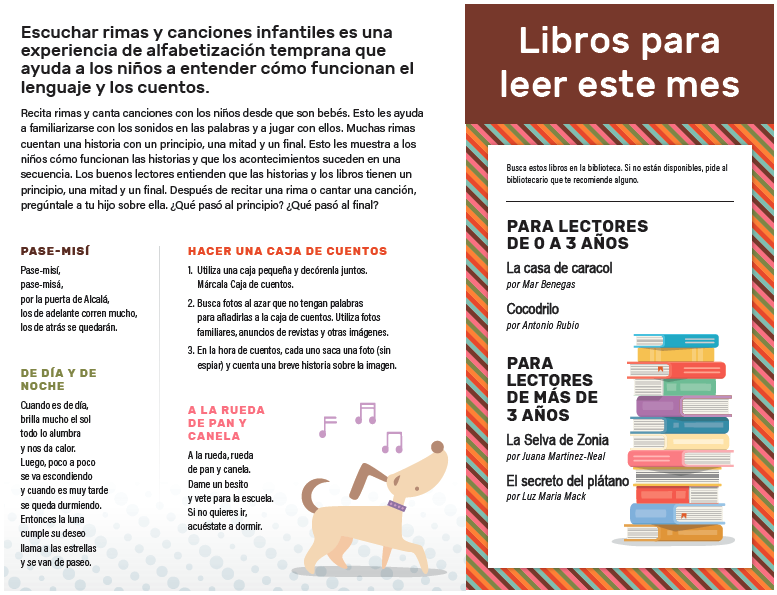 Escuchar rimas y canciones infantiles es una experiencia de alfabetización temprana que ayuda a los niños a entender cómo funcionan el lenguaje y los cuentos.

Recita rimas y canta canciones con los niños desde que son bebés. Esto les ayuda a familiarizarse con los sonidos en las palabras y a jugar con ellos. Muchas rimas cuentan una historia con un principio, una mitad y un final. Esto les muestra a los niños cómo funcionan las historias y que los acontecimientos suceden en una secuencia. Los buenos lectores entienden que las historias y los libros tienen un principio, una mitad y un final. Después de recitar una rima o cantar una canción, pregúntale a tu hijo sobre ella. ¿Qué pasó al principio? ¿Qué pasó al final?

PASE-MISÍ

Pase-misí,
pase-misá,
por la puerta de Alcalá,
los de adelante corren mucho,
los de atrás se quedarán.

DE DÍA Y DE NOCHE

Cuando es de día,
brilla mucho el sol
todo lo alumbra
y nos da calor.
Luego, poco a poco
se va escondiendo
y cuando es muy tarde
se queda durmiendo.
Entonces la luna
cumple su deseo
llama a las estrellas
y se van de paseo.

HACER UNA CAJA DE CUENTOS

1. Utiliza una caja pequeña y decórenla juntos. Márcala Caja de cuentos.
2. Busca fotos al azar que no tengan palabras para añadirlas a la caja de cuentos. Utiliza fotos familiares, anuncios de revistas y otras imágenes.
3. En la hora de cuentos, cada uno saca una foto (sin espiar) y cuenta una breve historia sobre la imagen.

A LA RUEDA DE PAN Y CANELA

A la rueda, rueda
de pan y canela.
Dame un besito
y vete para la escuela.
Si no quieres ir,
acuéstate a dormir.

Libros para leer este mes

Busca estos libros en la biblioteca. Si no están disponibles, pide al bibliotecario que te recomiende alguno.

PARA LECTORES DE 0 A 3 AÑOS

La casa de caracol
por Mar Benegas

Cocodrilo
por Antonio Rubio

PARA LECTORES DE MÁS DE 3 AÑOS

La Selva de Zonia
por Juana Martinez-Neal

El secreto del plátano
por Luz Maria Mack